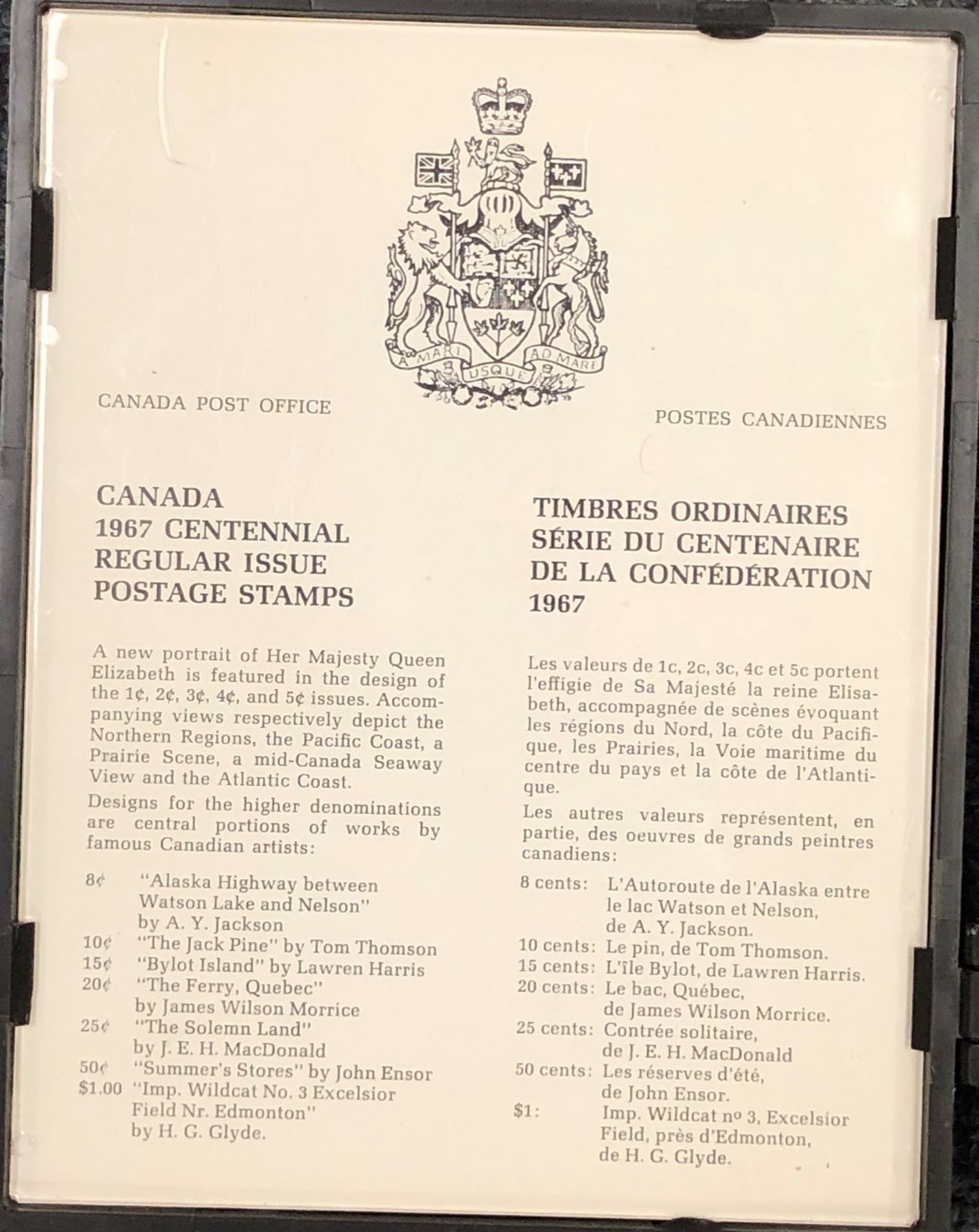 A MARI USQUE AD MARE

CANADA POST OFFICE

CANADA
1967 CENTENNIAL
REGULAR ISSUE
POSTAGE STAMPS

A new portrait of Her Majesty Queen Elizabeth is featured in the design of the 1¢, 2¢, 3¢, 4¢, and 5¢ issues. Accompanying views respectively depict the Northern Regions, the Pacific Coast, a Prairie Scene, a mid-Canada Seaway View and the Atlantic Coast.

Designs for the higher denominations are central portions of works by famous Canadian artists:

8¢ "Alaska Highway between Watson Lake and Nelson" by A. Y. Jackson
10¢ "The Jack Pine" by Tom Thomson
15¢ "Bylot Island" by Lawren Harris
20¢ "The Ferry, Quebec" by James Wilson Morrice
25¢ "The Solemn Land" by J. E. H. MacDonald
50¢ "Summer's Stores" by John Ensor
$1.00 "Imp. Wildcat No. 3 Excelsior Field Nr. Edmonton" by H. G. Glyde.

POSTES CANADIENNES

TIMBRES ORDINAIRES
SÉRIE DU CENTENAIRE
DE LA CONFÉDÉRATION
1967

Les valeurs de 1c, 2c, 3c, 4c et 5c portent l'effigie de Sa Majesté la reine Elisabeth, accompagnée de scènes évoquant les régions du Nord, la côte du Pacifique, les Prairies, la Voie maritime du centre du pays et la côte de l'Atlantique.

Les autres valeurs représentent, en partie, des oeuvres de grands peintres canadiens:

8 cents: L'Autoroute de l'Alaska entre le lac Watson et Nelson, de A. Y. Jackson.
10 cents: Le pin, de Tom Thomson.
15 cents: L'île Bylot, de Lawren Harris.
20 cents: Le bac, Québec, de James Wilson Morrice.
25 cents: Contrée solitaire, de J. E. H. MacDonald
50 cents: Les réserves d'été, de John Ensor.
$1: Imp. Wildcat nº 3, Excelsior Field, près d'Edmonton, de H. G. Glyde.